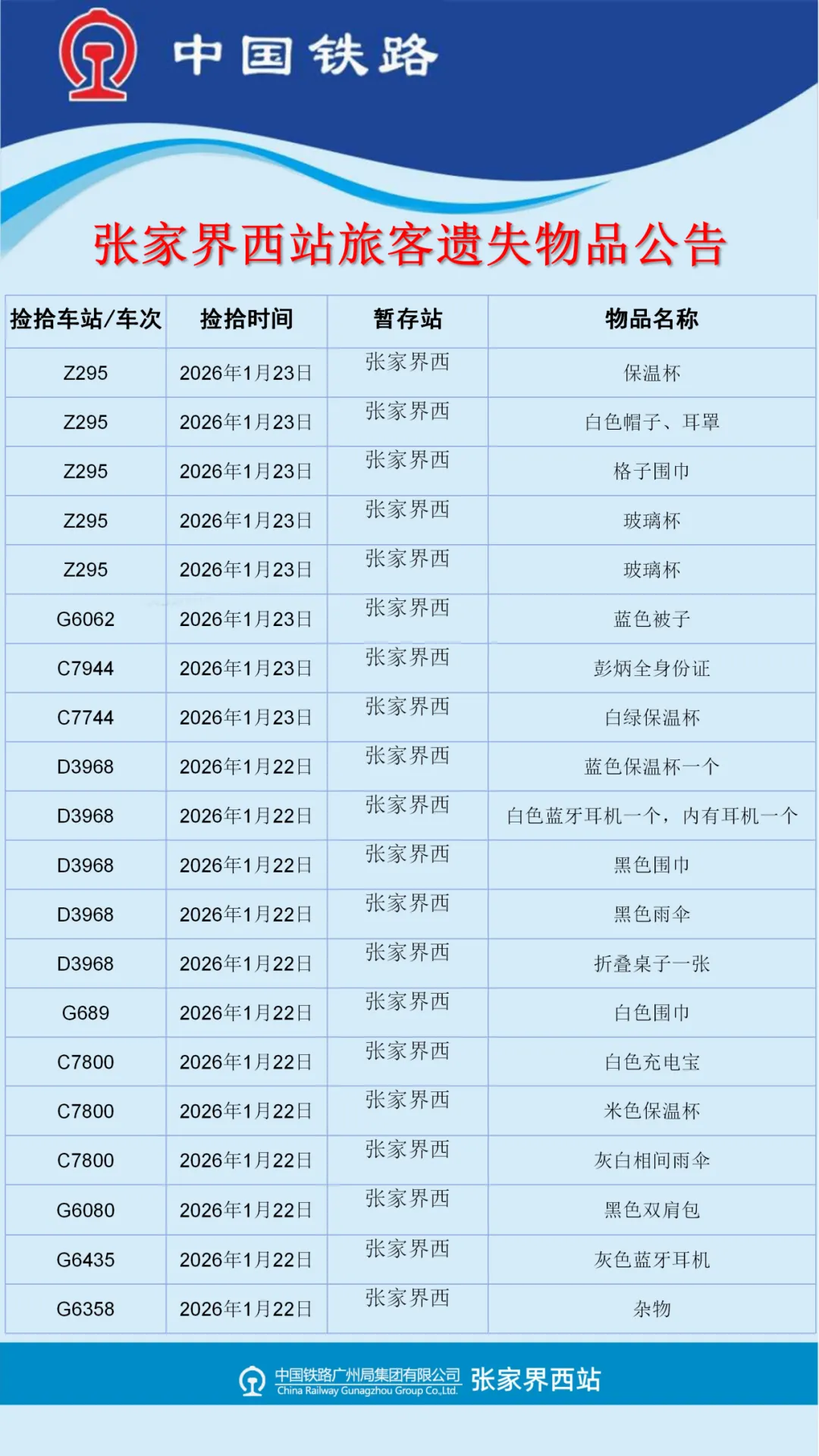 中国铁路

张家界西站旅客遗失物品公告

| 捡拾车站/车次 | 捡拾时间 | 暂存站 | 物品名称 |
|---|---|---|---|
| Z295 | 2026年1月23日 | 张家界西 | 保温杯 |
| Z295 | 2026年1月23日 | 张家界西 | 白色帽子、耳罩 |
| Z295 | 2026年1月23日 | 张家界西 | 格子围巾 |
| Z295 | 2026年1月23日 | 张家界西 | 玻璃杯 |
| Z295 | 2026年1月23日 | 张家界西 | 玻璃杯 |
| G6062 | 2026年1月23日 | 张家界西 | 蓝色被子 |
| C7944 | 2026年1月23日 | 张家界西 | 彭炳全身份证 |
| C7744 | 2026年1月23日 | 张家界西 | 白绿保温杯 |
| D3968 | 2026年1月22日 | 张家界西 | 蓝色保温杯一个 |
| D3968 | 2026年1月22日 | 张家界西 | 白色蓝牙耳机一个，内有耳机一个 |
| D3968 | 2026年1月22日 | 张家界西 | 黑色围巾 |
| D3968 | 2026年1月22日 | 张家界西 | 黑色雨伞 |
| D3968 | 2026年1月22日 | 张家界西 | 折叠桌子一张 |
| G689 | 2026年1月22日 | 张家界西 | 白色围巾 |
| C7800 | 2026年1月22日 | 张家界西 | 白色充电宝 |
| C7800 | 2026年1月22日 | 张家界西 | 米色保温杯 |
| C7800 | 2026年1月22日 | 张家界西 | 灰白相间雨伞 |
| G6080 | 2026年1月22日 | 张家界西 | 黑色双肩包 |
| G6435 | 2026年1月22日 | 张家界西 | 灰色蓝牙耳机 |
| G6358 | 2026年1月22日 | 张家界西 | 杂物 |

中国铁路广州局集团有限公司
China Railway Gunagzhou Group Co.,Ltd. 张家界西站